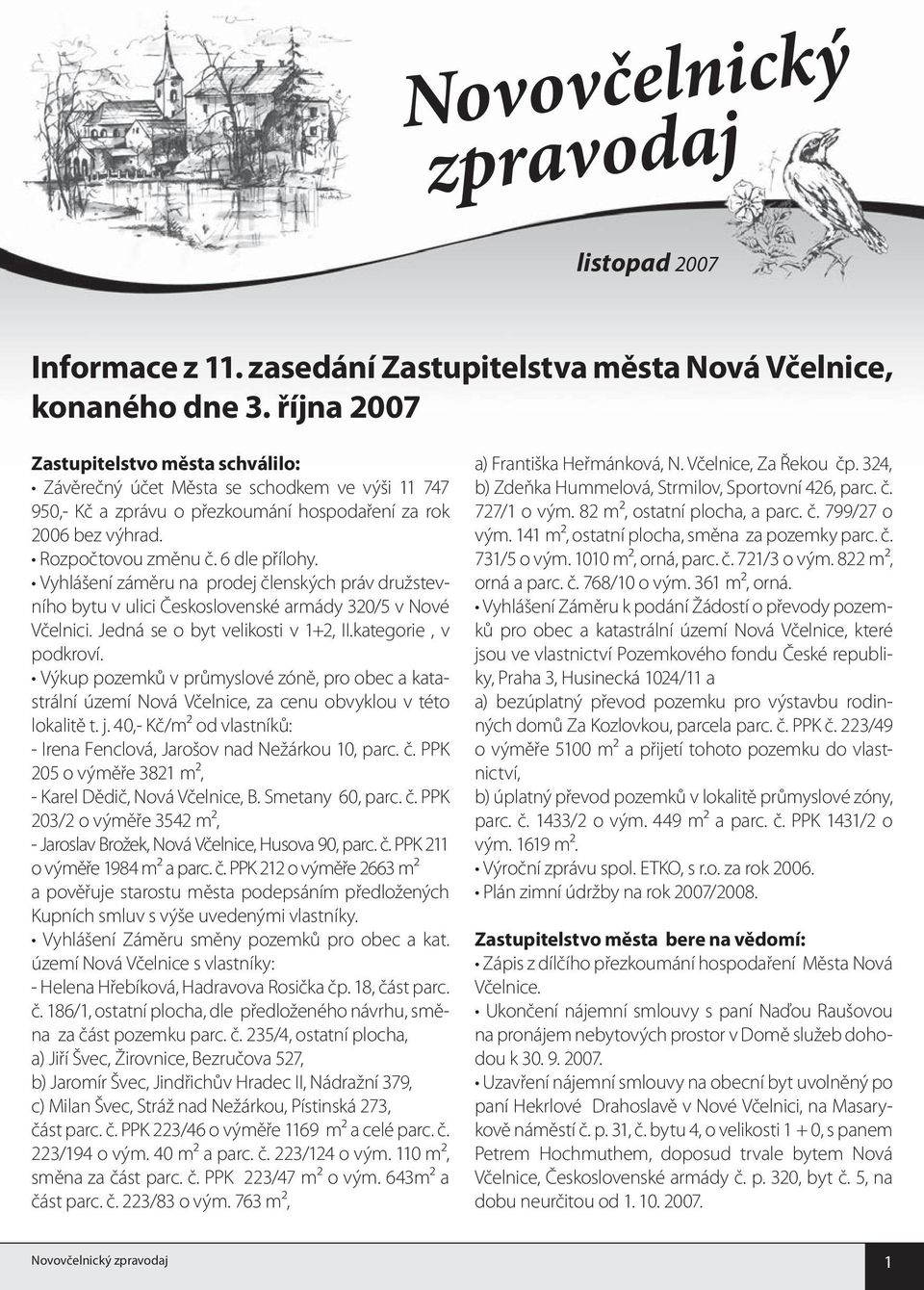 Novovčelnický zpravodaj

listopad 2007

Informace z 11. zasedání Zastupitelstva města Nová Včelnice, konaného dne 3. října 2007

Zastupitelstvo města schválilo:
• Závěrečný účet Města se schodkem ve výši 11 747 950,- Kč a zprávu o přezkoumání hospodaření za rok 2006 bez výhrad.
• Rozpočtovou změnu č. 6 dle přílohy.
• Vyhlášení záměru na prodej členských práv družstevního bytu v ulici Československé armády 320/5 v Nové Včelnici. Jedná se o byt velikosti v 1+2, II.kategorie , v podkroví.
• Výkup pozemků v průmyslové zóně, pro obec a katastrální území Nová Včelnice, za cenu obvyklou v této lokalitě t. j. 40,- Kč/m$^2$ od vlastníků:
- Irena Fenclová, Jarošov nad Nežárkou 10, parc. č. PPK 205 o výměře 3821 m$^2$,
- Karel Dědič, Nová Včelnice, B. Smetany 60, parc. č. PPK 203/2 o výměře 3542 m$^2$,
- Jaroslav Brožek, Nová Včelnice, Husova 90, parc. č. PPK 211 o výměře 1984 m$^2$ a parc. č. PPK 212 o výměře 2663 m$^2$
a pověřuje starostu města podepsáním předložených Kupních smluv s výše uvedenými vlastníky.
• Vyhlášení Záměru směny pozemků pro obec a kat. území Nová Včelnice s vlastníky:
- Helena Hřebíková, Hadravova Rosička čp. 18, část parc. č. 186/1, ostatní plocha, dle předloženého návrhu, směna za část pozemku parc. č. 235/4, ostatní plocha,
a) Jiří Švec, Žirovnice, Bezručova 527,
b) Jaromír Švec, Jindřichův Hradec II, Nádražní 379,
c) Milan Švec, Stráž nad Nežárkou, Pístinská 273,
část parc. č. PPK 223/46 o výměře 1169 m$^2$ a celé parc. č. 223/194 o vým. 40 m$^2$ a parc. č. 223/124 o vým. 110 m$^2$, směna za část parc. č. PPK 223/47 m$^2$ o vým. 643m$^2$ a část parc. č. 223/83 o vým. 763 m$^2$,
a) Františka Heřmánková, N. Včelnice, Za Řekou čp. 324,
b) Zdeňka Hummelová, Strmilov, Sportovní 426, parc. č. 727/1 o vým. 82 m$^2$, ostatní plocha, a parc. č. 799/27 o vým. 141 m$^2$, ostatní plocha, směna za pozemky parc. č. 731/5 o vým. 1010 m$^2$, orná, parc. č. 721/3 o vým. 822 m$^2$, orná a parc. č. 768/10 o vým. 361 m$^2$, orná.
• Vyhlášení Záměru k podání Žádostí o převody pozemků pro obec a katastrální území Nová Včelnice, které jsou ve vlastnictví Pozemkového fondu České republiky, Praha 3, Husinecká 1024/11 a
a) bezúplatný převod pozemku pro výstavbu rodinných domů Za Kozlovkou, parcela parc. č. PPK č. 223/49 o výměře 5100 m$^2$ a přijetí tohoto pozemku do vlastnictví,
b) úplatný převod pozemků v lokalitě průmyslové zóny, parc. č. 1433/2 o vým. 449 m$^2$ a parc. č. PPK 1431/2 o vým. 1619 m$^2$.
• Výroční zprávu spol. ETKO, s r.o. za rok 2006.
• Plán zimní údržby na rok 2007/2008.

Zastupitelstvo města bere na vědomí:
• Zápis z dílčího přezkoumání hospodaření Města Nová Včelnice.
• Ukončení nájemní smlouvy s paní Naďou Raušovou na pronájem nebytových prostor v Domě služeb dohodou k 30. 9. 2007.
• Uzavření nájemní smlouvy na obecní byt uvolněný po paní Hekrlové Drahoslavě v Nové Včelnici, na Masarykově náměstí č. p. 31, č. bytu 4, o velikosti 1 + 0, s panem Petrem Hochmuthem, doposud trvale bytem Nová Včelnice, Československé armády č. p. 320, byt č. 5, na dobu neurčitou od 1. 10. 2007.

Novovčelnický zpravodaj 1